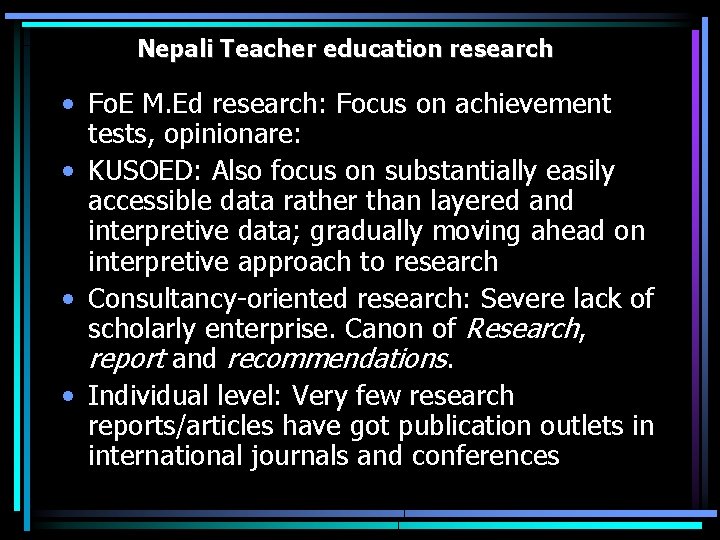 Nepali Teacher education research

• FoE M.Ed research: Focus on achievement tests, opinionare:
• KUSOED: Also focus on substantially easily accessible data rather than layered and interpretive data; gradually moving ahead on interpretive approach to research
• Consultancy-oriented research: Severe lack of scholarly enterprise. Canon of Research, report and recommendations.
• Individual level: Very few research reports/articles have got publication outlets in international journals and conferences